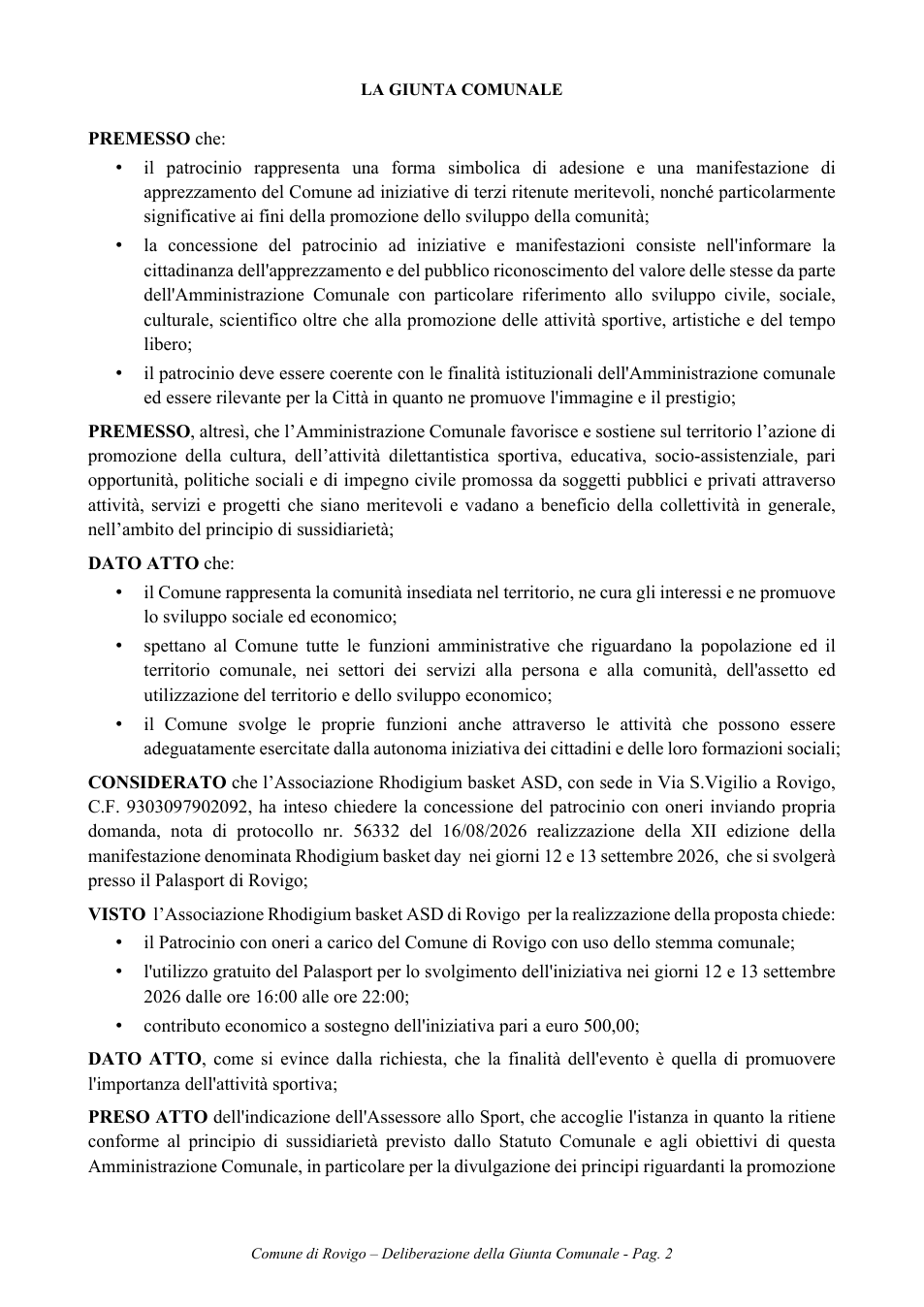 LA GIUNTA COMUNALE

PREMESSO che:

• il patrocinio rappresenta una forma simbolica di adesione e una manifestazione di apprezzamento del Comune ad iniziative di terzi ritenute meritevoli, nonché particolarmente significative ai fini della promozione dello sviluppo della comunità;
• la concessione del patrocinio ad iniziative e manifestazioni consiste nell'informare la cittadinanza dell'apprezzamento e del pubblico riconoscimento del valore delle stesse da parte dell'Amministrazione Comunale con particolare riferimento allo sviluppo civile, sociale, culturale, scientifico oltre che alla promozione delle attività sportive, artistiche e del tempo libero;
• il patrocinio deve essere coerente con le finalità istituzionali dell'Amministrazione comunale ed essere rilevante per la Città in quanto ne promuove l'immagine e il prestigio;

PREMESSO, altresì, che l'Amministrazione Comunale favorisce e sostiene sul territorio l'azione di promozione della cultura, dell'attività dilettantistica sportiva, educativa, socio-assistenziale, pari opportunità, politiche sociali e di impegno civile promossa da soggetti pubblici e privati attraverso attività, servizi e progetti che siano meritevoli e vadano a beneficio della collettività in generale, nell'ambito del principio di sussidiarietà;

DATO ATTO che:

• il Comune rappresenta la comunità insediata nel territorio, ne cura gli interessi e ne promuove lo sviluppo sociale ed economico;
• spettano al Comune tutte le funzioni amministrative che riguardano la popolazione ed il territorio comunale, nei settori dei servizi alla persona e alla comunità, dell'assetto ed utilizzazione del territorio e dello sviluppo economico;
• il Comune svolge le proprie funzioni anche attraverso le attività che possono essere adeguatamente esercitate dalla autonoma iniziativa dei cittadini e delle loro formazioni sociali;

CONSIDERATO che l'Associazione Rhodigium basket ASD, con sede in Via S.Vigilio a Rovigo, C.F. 9303097902092, ha inteso chiedere la concessione del patrocinio con oneri inviando propria domanda, nota di protocollo nr. 56332 del 16/08/2026 realizzazione della XII edizione della manifestazione denominata Rhodigium basket day nei giorni 12 e 13 settembre 2026, che si svolgerà presso il Palasport di Rovigo;

VISTO l'Associazione Rhodigium basket ASD di Rovigo per la realizzazione della proposta chiede:

• il Patrocinio con oneri a carico del Comune di Rovigo con uso dello stemma comunale;
• l'utilizzo gratuito del Palasport per lo svolgimento dell'iniziativa nei giorni 12 e 13 settembre 2026 dalle ore 16:00 alle ore 22:00;
• contributo economico a sostegno dell'iniziativa pari a euro 500,00;

DATO ATTO, come si evince dalla richiesta, che la finalità dell'evento è quella di promuovere l'importanza dell'attività sportiva;

PRESO ATTO dell'indicazione dell'Assessore allo Sport, che accoglie l'istanza in quanto la ritiene conforme al principio di sussidiarietà previsto dallo Statuto Comunale e agli obiettivi di questa Amministrazione Comunale, in particolare per la divulgazione dei principi riguardanti la promozione

Comune di Rovigo – Deliberazione della Giunta Comunale - Pag. 2